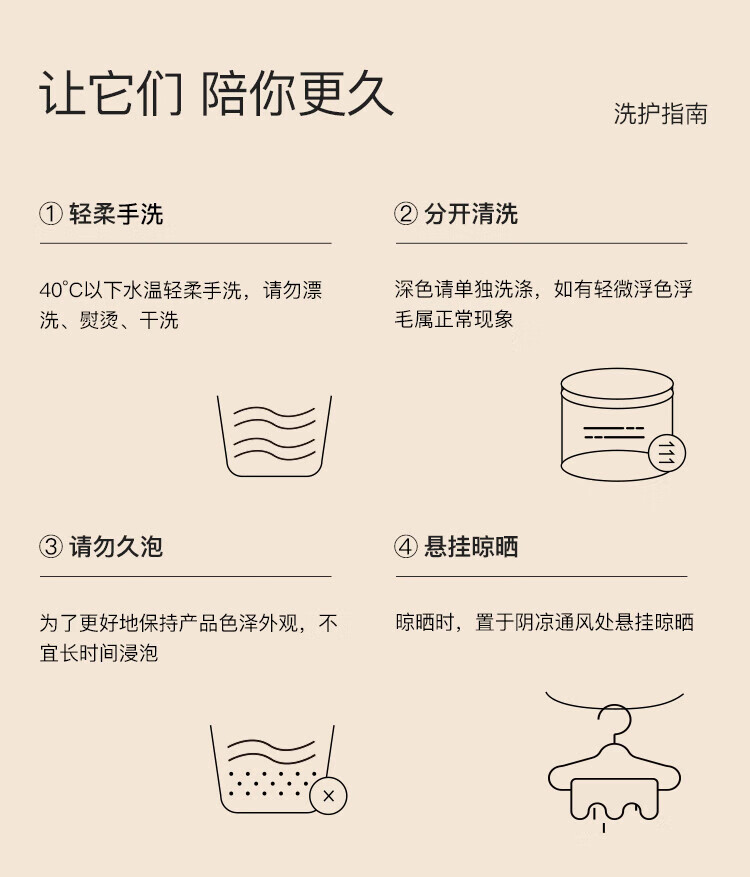 让它们 陪你更久

洗护指南

① 轻柔手洗

40°C以下水温轻柔手洗，请勿漂洗、熨烫、干洗

② 分开清洗

深色请单独洗涤，如有轻微浮色浮毛属正常现象

③ 请勿久泡

为了更好地保持产品色泽外观，不宜长时间浸泡

④ 悬挂晾晒

晾晒时，置于阴凉通风处悬挂晾晒